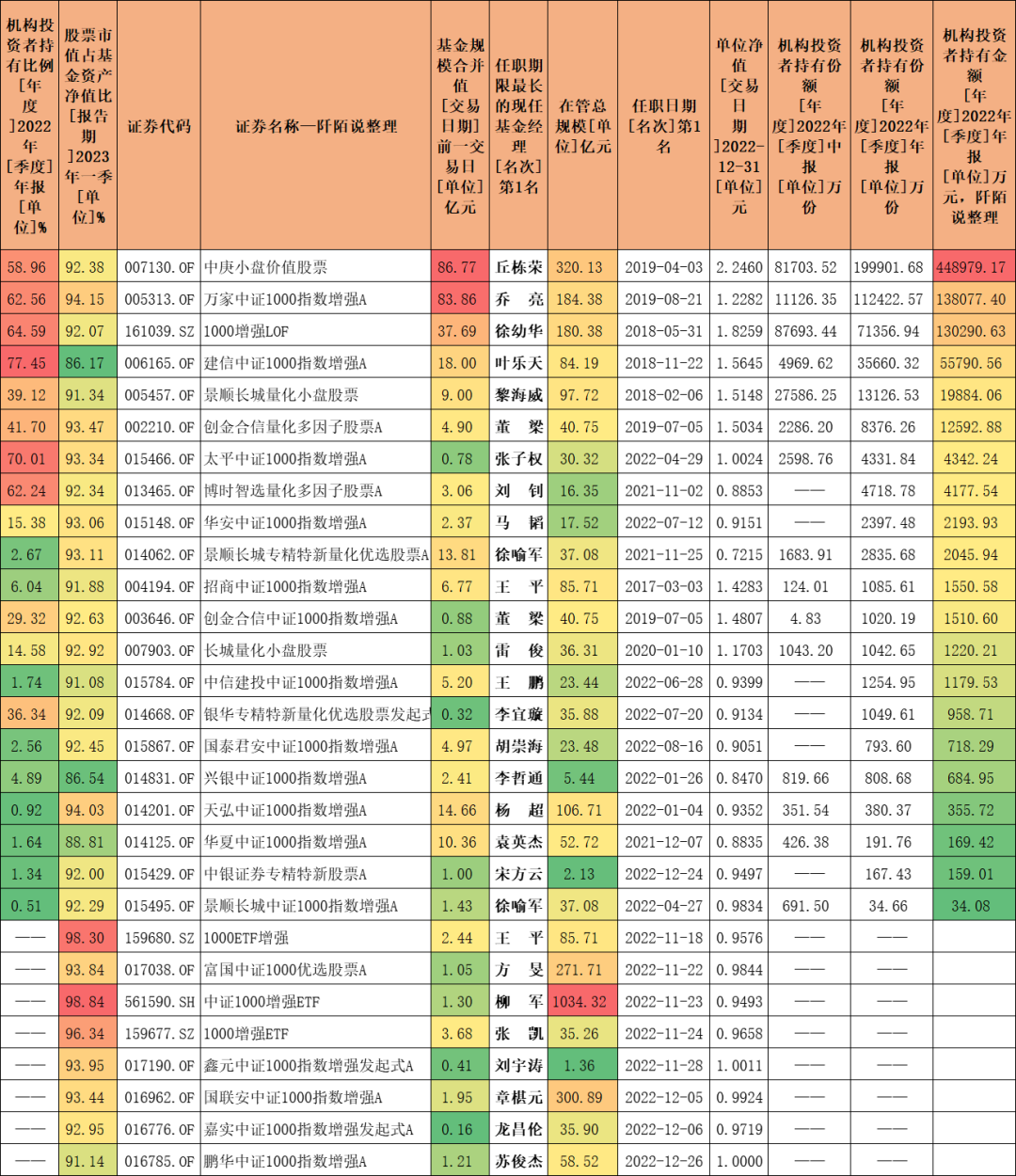 | 机构投资者持有比例[年度]2022年[季度]年报[单位]% | 股票市值占基金资产净值比[报告期]2023年一季[单位]% | 证券代码 | 证券名称—阡陌说整理 | 基金规模合并值[交易日期]前一交易日[单位]亿元 | 任职期限最长的现任基金经理[名次]第1名 | 在管总规模[单位]亿元 | 任职日期[名次]第1名 | 单位净值[交易日期]2022-12-31[单位]元 | 机构投资者持有份额[年度]2022年[季度]中报[单位]万份 | 机构投资者持有份额[年度]2022年[季度]年报[单位]万份 | 机构投资者持有金额[年度]2022年[季度]年报[单位]万元，阡陌说整理 |
|---|---|---|---|---|---|---|---|---|---|---|---|
| 58.96 | 92.38 | 007130.OF | 中庚小盘价值股票 | 86.77 | 丘栋荣 | 320.13 | 2019-04-03 | 2.2460 | 81703.52 | 199901.68 | 448979.17 |
| 62.56 | 94.15 | 005313.OF | 万家中证1000指数增强A | 83.86 | 乔　亮 | 184.38 | 2019-08-21 | 1.2282 | 11126.35 | 112422.57 | 138077.40 |
| 64.59 | 92.07 | 161039.SZ | 1000增强LOF | 37.69 | 徐幼华 | 180.38 | 2018-05-31 | 1.8259 | 87693.44 | 71356.94 | 130290.63 |
| 77.45 | 86.17 | 006165.OF | 建信中证1000指数增强A | 18.00 | 叶乐天 | 84.19 | 2018-11-22 | 1.5645 | 4969.62 | 35660.32 | 55790.56 |
| 39.12 | 91.34 | 005457.OF | 景顺长城量化小盘股票 | 9.00 | 黎海威 | 97.72 | 2018-02-06 | 1.5148 | 27586.25 | 13126.53 | 19884.06 |
| 41.70 | 93.47 | 002210.OF | 创金合信量化多因子股票A | 4.90 | 董　梁 | 40.75 | 2019-07-05 | 1.5034 | 2286.20 | 8376.26 | 12592.88 |
| 70.01 | 93.34 | 015466.OF | 太平中证1000指数增强A | 0.78 | 张子权 | 30.32 | 2022-04-29 | 1.0024 | 2598.76 | 4331.84 | 4342.24 |
| 62.24 | 92.34 | 013465.OF | 博时智选量化多因子股票A | 3.06 | 刘　钊 | 16.35 | 2021-11-02 | 0.8853 | —— | 4718.78 | 4177.54 |
| 15.38 | 93.06 | 015148.OF | 华安中证1000指数增强A | 2.37 | 马　韬 | 17.52 | 2022-07-12 | 0.9151 | —— | 2397.48 | 2193.93 |
| 2.67 | 93.11 | 014062.OF | 景顺长城专精特新量化优选股票A | 13.81 | 徐喻军 | 37.08 | 2021-11-25 | 0.7215 | 1683.91 | 2835.68 | 2045.94 |
| 6.04 | 91.88 | 004194.OF | 招商中证1000指数增强A | 6.77 | 王　平 | 85.71 | 2017-03-03 | 1.4283 | 124.01 | 1085.61 | 1550.58 |
| 29.32 | 92.63 | 003646.OF | 创金合信中证1000指数增强A | 0.88 | 董　梁 | 40.75 | 2019-07-05 | 1.4807 | 4.83 | 1020.19 | 1510.60 |
| 14.58 | 92.92 | 007903.OF | 长城量化小盘股票 | 1.03 | 雷　俊 | 36.31 | 2020-01-10 | 1.1703 | 1043.20 | 1042.65 | 1220.21 |
| 1.74 | 91.08 | 015784.OF | 中信建投中证1000指数增强A | 5.20 | 王　鹏 | 23.44 | 2022-06-28 | 0.9399 | —— | 1254.95 | 1179.53 |
| 36.34 | 92.09 | 014668.OF | 银华专精特新量化优选股票发起式 | 0.32 | 李宜璇 | 35.88 | 2022-07-20 | 0.9134 | —— | 1049.61 | 958.71 |
| 2.56 | 92.45 | 015867.OF | 国泰君安中证1000指数增强A | 4.97 | 胡崇海 | 23.48 | 2022-08-16 | 0.9051 | —— | 793.60 | 718.29 |
| 4.89 | 86.54 | 014831.OF | 兴银中证1000指数增强A | 2.41 | 李哲通 | 5.44 | 2022-01-26 | 0.8470 | 819.66 | 808.68 | 684.95 |
| 0.92 | 94.03 | 014201.OF | 天弘中证1000指数增强A | 14.66 | 杨　超 | 106.71 | 2022-01-04 | 0.9352 | 351.54 | 380.37 | 355.72 |
| 1.64 | 88.81 | 014125.OF | 华夏中证1000指数增强A | 10.36 | 袁英杰 | 52.72 | 2021-12-07 | 0.8835 | 426.38 | 191.76 | 169.42 |
| 1.34 | 92.00 | 015429.OF | 中银证券专精特新股票A | 1.00 | 宋方云 | 2.13 | 2022-12-24 | 0.9497 | —— | 167.43 | 159.01 |
| 0.51 | 92.29 | 015495.OF | 景顺长城中证1000指数增强A | 1.43 | 徐喻军 | 37.08 | 2022-04-27 | 0.9834 | 691.50 | 34.66 | 34.08 |
| —— | 98.30 | 159680.SZ | 1000ETF增强 | 2.44 | 王　平 | 85.71 | 2022-11-18 | 0.9576 | —— | —— | |
| —— | 93.84 | 017038.OF | 富国中证1000优选股票A | 1.05 | 方　旻 | 271.71 | 2022-11-22 | 0.9844 | —— | —— | |
| —— | 98.84 | 561590.SH | 中证1000增强ETF | 1.30 | 柳　军 | 1034.32 | 2022-11-23 | 0.9493 | —— | —— | |
| —— | 96.34 | 159677.SZ | 1000增强ETF | 3.68 | 张　凯 | 35.26 | 2022-11-24 | 0.9658 | —— | —— | |
| —— | 93.95 | 017190.OF | 鑫元中证1000指数增强发起式A | 0.41 | 刘宇涛 | 1.36 | 2022-11-28 | 1.0011 | —— | —— | |
| —— | 93.44 | 016962.OF | 国联安中证1000指数增强A | 1.95 | 章椹元 | 300.89 | 2022-12-05 | 0.9924 | —— | —— | |
| —— | 92.95 | 016776.OF | 嘉实中证1000指数增强发起式A | 0.16 | 龙昌伦 | 35.90 | 2022-12-06 | 0.9719 | —— | —— | |
| —— | 91.14 | 016785.OF | 鹏华中证1000指数增强A | 1.21 | 苏俊杰 | 58.52 | 2022-12-26 | 1.0000 | —— | —— | |